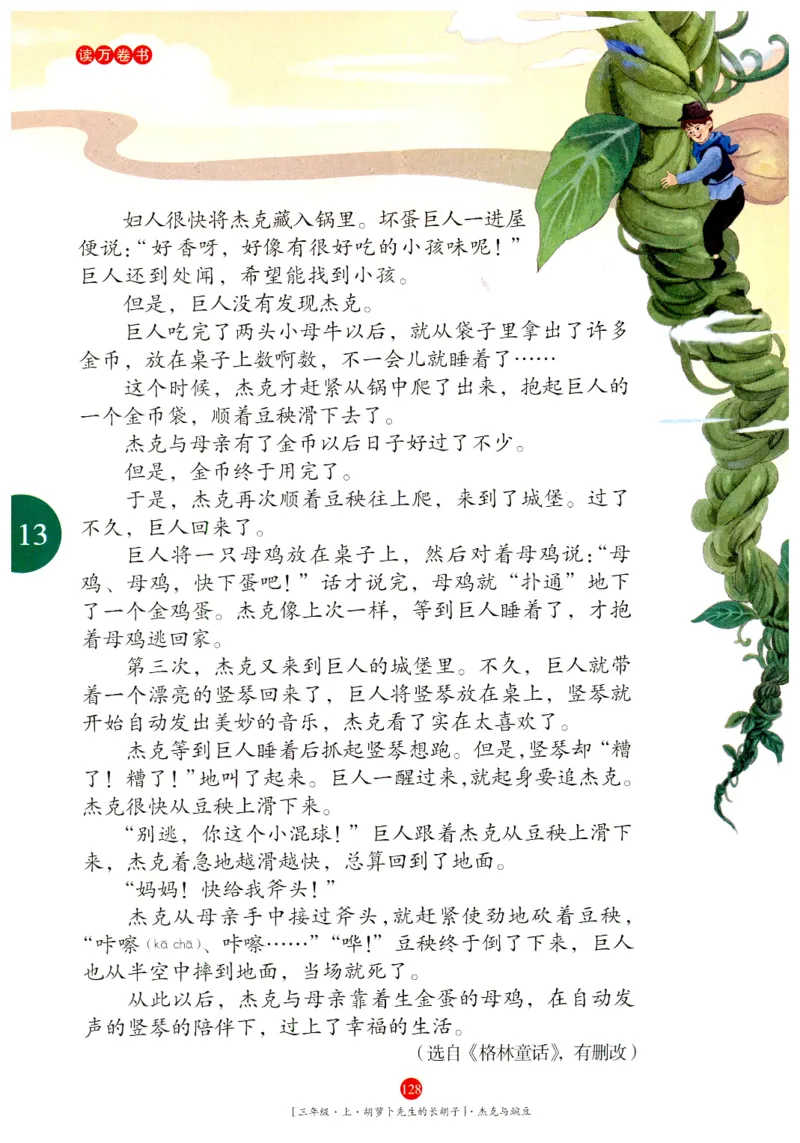 读万卷书

妇人很快将杰克藏入锅里。坏蛋巨人一进屋便说：“好香呀，好像有很好吃的小孩味呢！”巨人还到处闻，希望能找到小孩。

但是，巨人没有发现杰克。

巨人吃完了两头小母牛以后，就从袋子里拿出了许多金币，放在桌子上数啊数，不一会儿就睡着了……

这个时候，杰克才赶紧从锅中爬了出来，抱起巨人的一个金币袋，顺着豆秧滑下去了。

杰克与母亲有了金币以后日子好过了不少。

但是，金币终于用完了。

于是，杰克再次顺着豆秧往上爬，来到了城堡。过了不久，巨人回来了。

13

巨人将一只母鸡放在桌子上，然后对着母鸡说：“母鸡、母鸡，快下蛋吧！”话才说完，母鸡就“扑通”地下了一个金鸡蛋。杰克像上次一样，等到巨人睡着了，才抱着母鸡逃回家。

第三次，杰克又来到巨人的城堡里。不久，巨人就带着一个漂亮的竖琴回来了，巨人将竖琴放在桌上，竖琴就开始自动发出美妙的音乐，杰克看了实在太喜欢了。

杰克等到巨人睡着后抓起竖琴想跑。但是，竖琴却“糟了！糟了！”地叫了起来。巨人一醒过来，就起身要追杰克。杰克很快从豆秧上滑下来。

“别逃，你这个小混球！”巨人跟着杰克从豆秧上滑下来，杰克着急地越滑越快，总算回到了地面。

“妈妈！快给我斧头！”

杰克从母亲手中接过斧头，就赶紧使劲地砍着豆秧，“咔嚓（kā chā）、咔嚓……”“哗！”豆秧终于倒了下来，巨人也从半空中摔到地面，当场就死了。

从此以后，杰克与母亲靠着生金蛋的母鸡，在自动发声的竖琴的陪伴下，过上了幸福的生活。

（选自《格林童话》，有删改）

128

[三年级·上·胡萝卜先生的长胡子]·杰克与豌豆